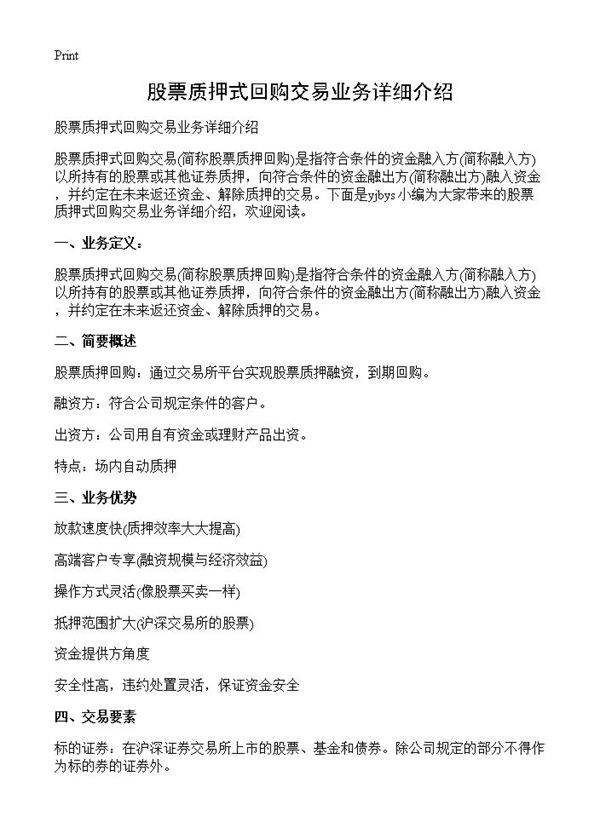 Print

股票质押式回购交易业务详细介绍

股票质押式回购交易业务详细介绍

股票质押式回购交易(简称股票质押回购)是指符合条件的资金融入方(简称融入方)以所持有的股票或其他证券质押，向符合条件的资金融出方(简称融出方)融入资金，并约定在未来返还资金、解除质押的交易。下面是yjbys小编为大家带来的股票质押式回购交易业务详细介绍，欢迎阅读。

一、业务定义：

股票质押式回购交易(简称股票质押回购)是指符合条件的资金融入方(简称融入方)以所持有的股票或其他证券质押，向符合条件的资金融出方(简称融出方)融入资金，并约定在未来返还资金、解除质押的交易。

二、简要概述

股票质押回购：通过交易所平台实现股票质押融资，到期回购。

融资方：符合公司规定条件的客户。

出资方：公司用自有资金或理财产品出资。

特点：场内自动质押

三、业务优势

放款速度快(质押效率大大提高)

高端客户专享(融资规模与经济效益)

操作方式灵活(像股票买卖一样)

抵押范围扩大(沪深交易所的股票)

资金提供方角度

安全性高，违约处置灵活，保证资金安全

四、交易要素

标的证券：在沪深证券交易所上市的股票、基金和债券。除公司规定的部分不得作为标的券的证券外。